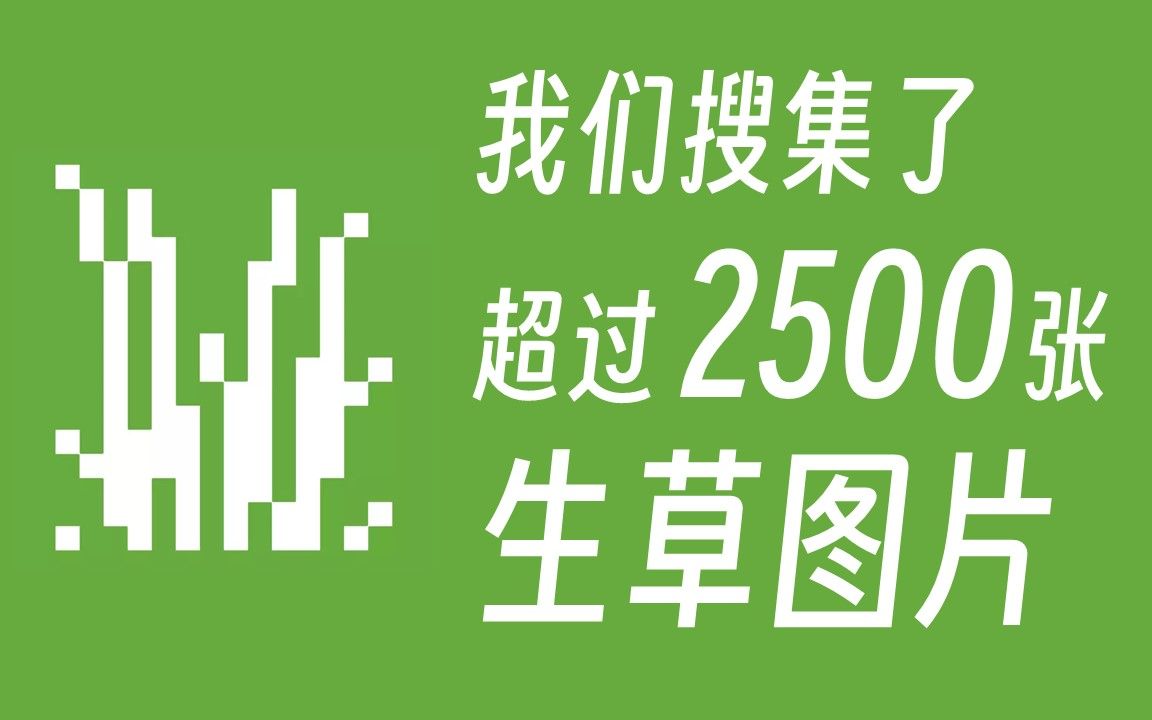 我们搜集了
超过2500张
生草图片